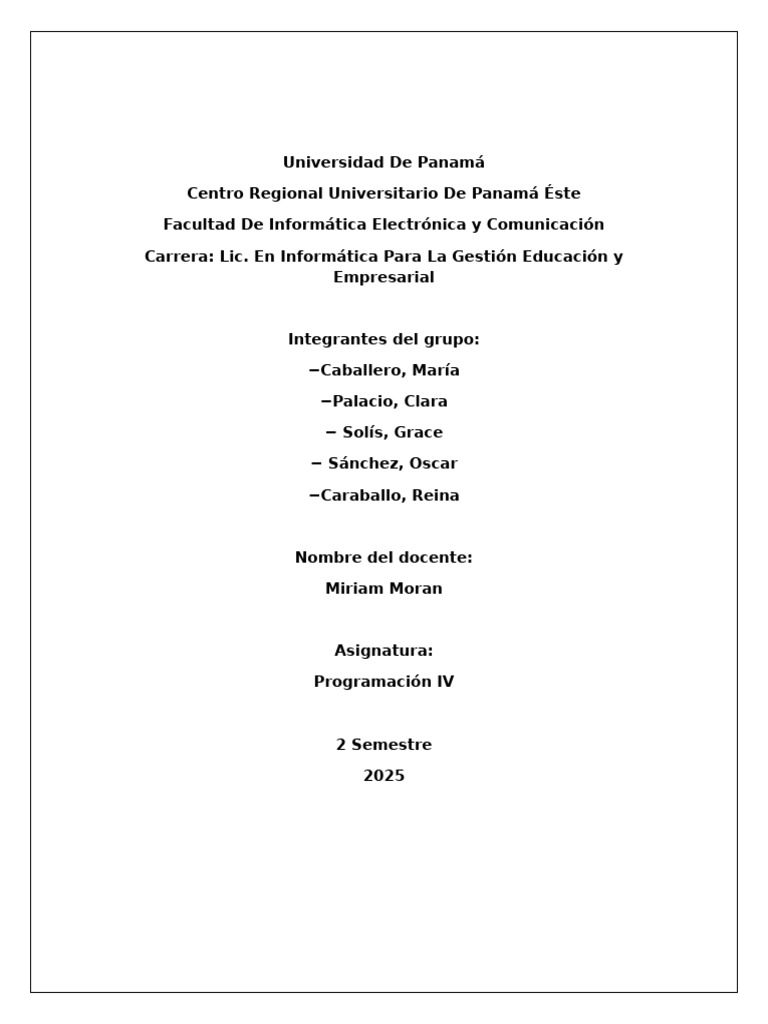 Universidad De Panamá

Centro Regional Universitario De Panamá Éste

Facultad De Informática Electrónica y Comunicación

Carrera: Lic. En Informática Para La Gestión Educación y Empresarial

Integrantes del grupo:

−Caballero, María

−Palacio, Clara

− Solís, Grace

− Sánchez, Oscar

−Caraballo, Reina

Nombre del docente:

Miriam Moran

Asignatura:

Programación IV

2 Semestre

2025